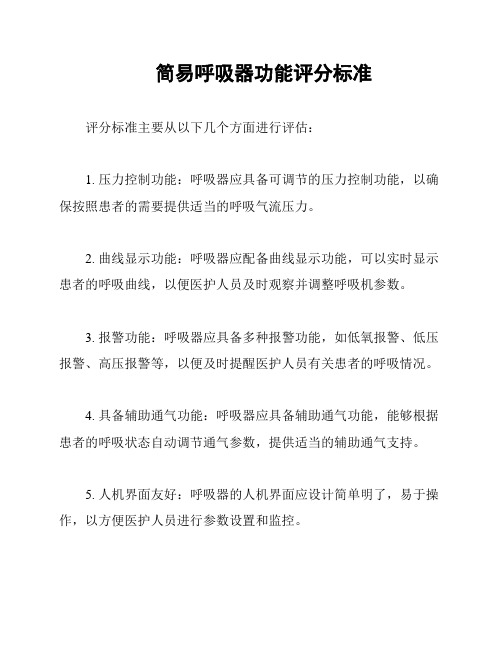 简易呼吸器功能评分标准

评分标准主要从以下几个方面进行评估：

1. 压力控制功能：呼吸器应具备可调节的压力控制功能，以确保按照患者的需要提供适当的呼吸气流压力。

2. 曲线显示功能：呼吸器应配备曲线显示功能，可以实时显示患者的呼吸曲线，以便医护人员及时观察并调整呼吸机参数。

3. 报警功能：呼吸器应具备多种报警功能，如低氧报警、低压报警、高压报警等，以便及时提醒医护人员有关患者的呼吸情况。

4. 具备辅助通气功能：呼吸器应具备辅助通气功能，能够根据患者的呼吸状态自动调节通气参数，提供适当的辅助通气支持。

5. 人机界面友好：呼吸器的人机界面应设计简单明了，易于操作，以方便医护人员进行参数设置和监控。